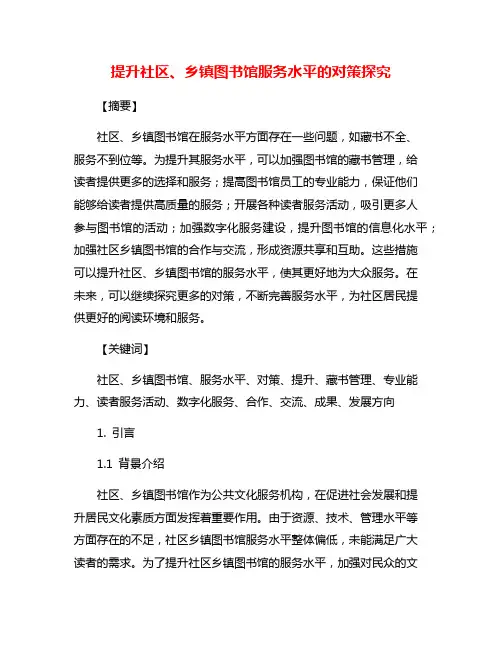 提升社区、乡镇图书馆服务水平的对策探究

【摘要】

社区、乡镇图书馆在服务水平方面存在一些问题，如藏书不全、服务不到位等。为提升其服务水平，可以加强图书馆的藏书管理，给读者提供更多的选择和服务；提高图书馆员工的专业能力，保证他们能够给读者提供高质量的服务；开展各种读者服务活动，吸引更多人参与图书馆的活动；加强数字化服务建设，提升图书馆的信息化水平；加强社区乡镇图书馆的合作与交流，形成资源共享和互助。这些措施可以提升社区、乡镇图书馆的服务水平，使其更好地为大众服务。在未来，可以继续探究更多的对策，不断完善服务水平，为社区居民提供更好的阅读环境和服务。

【关键词】

社区、乡镇图书馆、服务水平、对策、提升、藏书管理、专业能力、读者服务活动、数字化服务、合作、交流、成果、发展方向

1. 引言

1.1 背景介绍

社区、乡镇图书馆作为公共文化服务机构，在促进社会发展和提升居民文化素质方面发挥着重要作用。由于资源、技术、管理水平等方面存在的不足，社区乡镇图书馆服务水平整体偏低，未能满足广大读者的需求。为了提升社区乡镇图书馆的服务水平，加强对民众的文